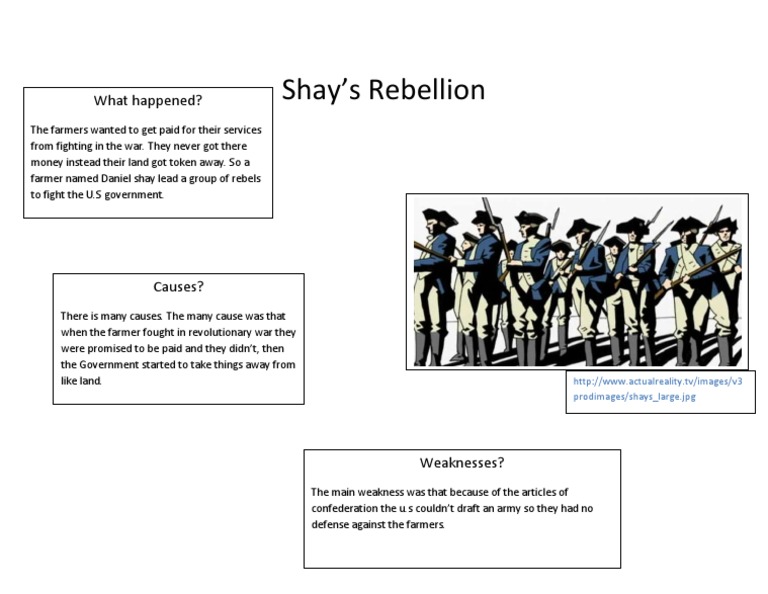 Shay's Rebellion

What happened?

The farmers wanted to get paid for their services from fighting in the war. They never got there money instead their land got token away. So a farmer named Daniel shay lead a group of rebels to fight the U.S government.

Causes?

There is many causes. The many cause was that when the farmer fought in revolutionary war they were promised to be paid and they didn't, then the Government started to take things away from like land.

http://www.actualreality.tv/images/v3prodimages/shays_large.jpg

Weaknesses?

The main weakness was that because of the articles of confederation the u.s couldn't draft an army so they had no defense against the farmers.